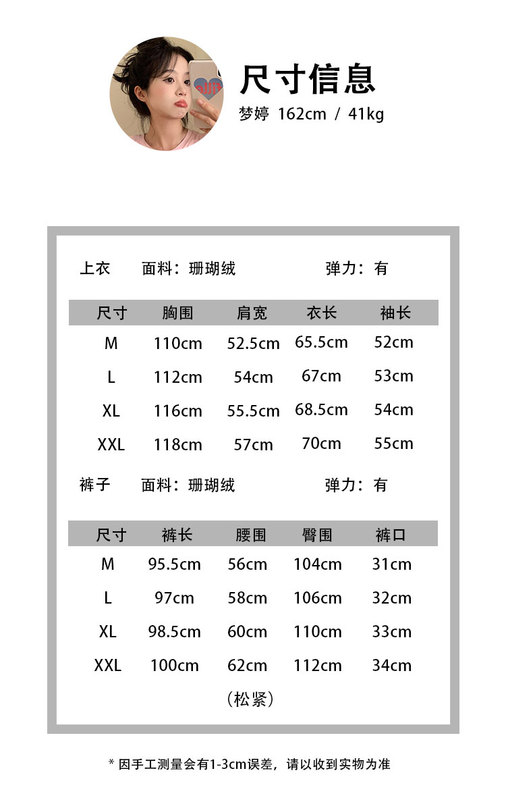 尺寸信息

梦婷 162cm / 41kg

上衣　面料：珊瑚绒　弹力：有

| 尺寸 | 胸围 | 肩宽 | 衣长 | 袖长 |
|---|---|---|---|---|
| M | 110cm | 52.5cm | 65.5cm | 52cm |
| L | 112cm | 54cm | 67cm | 53cm |
| XL | 116cm | 55.5cm | 68.5cm | 54cm |
| XXL | 118cm | 57cm | 70cm | 55cm |

裤子　面料：珊瑚绒　弹力：有

| 尺寸 | 裤长 | 腰围 | 臀围 | 裤口 |
|---|---|---|---|---|
| M | 95.5cm | 56cm | 104cm | 31cm |
| L | 97cm | 58cm | 106cm | 32cm |
| XL | 98.5cm | 60cm | 110cm | 33cm |
| XXL | 100cm | 62cm | 112cm | 34cm |

(松紧)

* 因手工测量会有1-3cm误差，请以收到实物为准